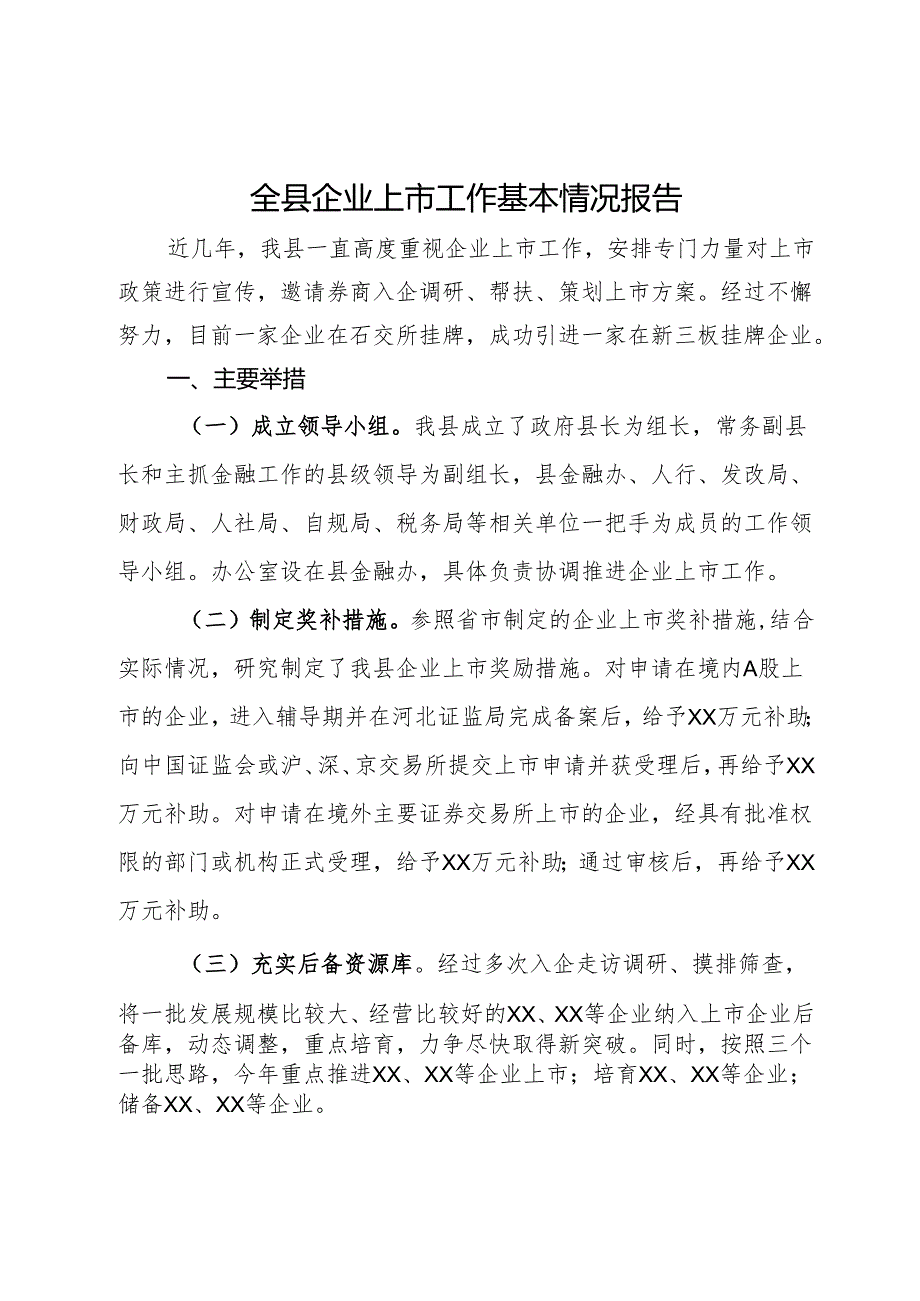 全县企业上市工作基本情况报告

近几年，我县一直高度重视企业上市工作，安排专门力量对上市政策进行宣传，邀请券商入企调研、帮扶、策划上市方案。经过不懈努力，目前一家企业在石交所挂牌，成功引进一家在新三板挂牌企业。

一、主要举措

（一）成立领导小组。我县成立了政府县长为组长，常务副县长和主抓金融工作的县级领导为副组长，县金融办、人行、发改局、财政局、人社局、自规局、税务局等相关单位一把手为成员的工作领导小组。办公室设在县金融办，具体负责协调推进企业上市工作。

（二）制定奖补措施。参照省市制定的企业上市奖补措施，结合实际情况，研究制定了我县企业上市奖励措施。对申请在境内A股上市的企业，进入辅导期并在河北证监局完成备案后，给予XX万元补助；向中国证监会或沪、深、京交易所提交上市申请并获受理后，再给予XX万元补助。对申请在境外主要证券交易所上市的企业，经具有批准权限的部门或机构正式受理，给予XX万元补助；通过审核后，再给予XX万元补助。

（三）充实后备资源库。经过多次入企走访调研、摸排筛查，将一批发展规模比较大、经营比较好的XX、XX等企业纳入上市企业后备库，动态调整，重点培育，力争尽快取得新突破。同时，按照三个一批思路，今年重点推进XX、XX等企业上市；培育XX、XX等企业；储备XX、XX等企业。